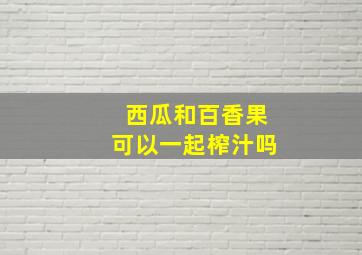 西瓜和百香果
可以一起榨汁吗